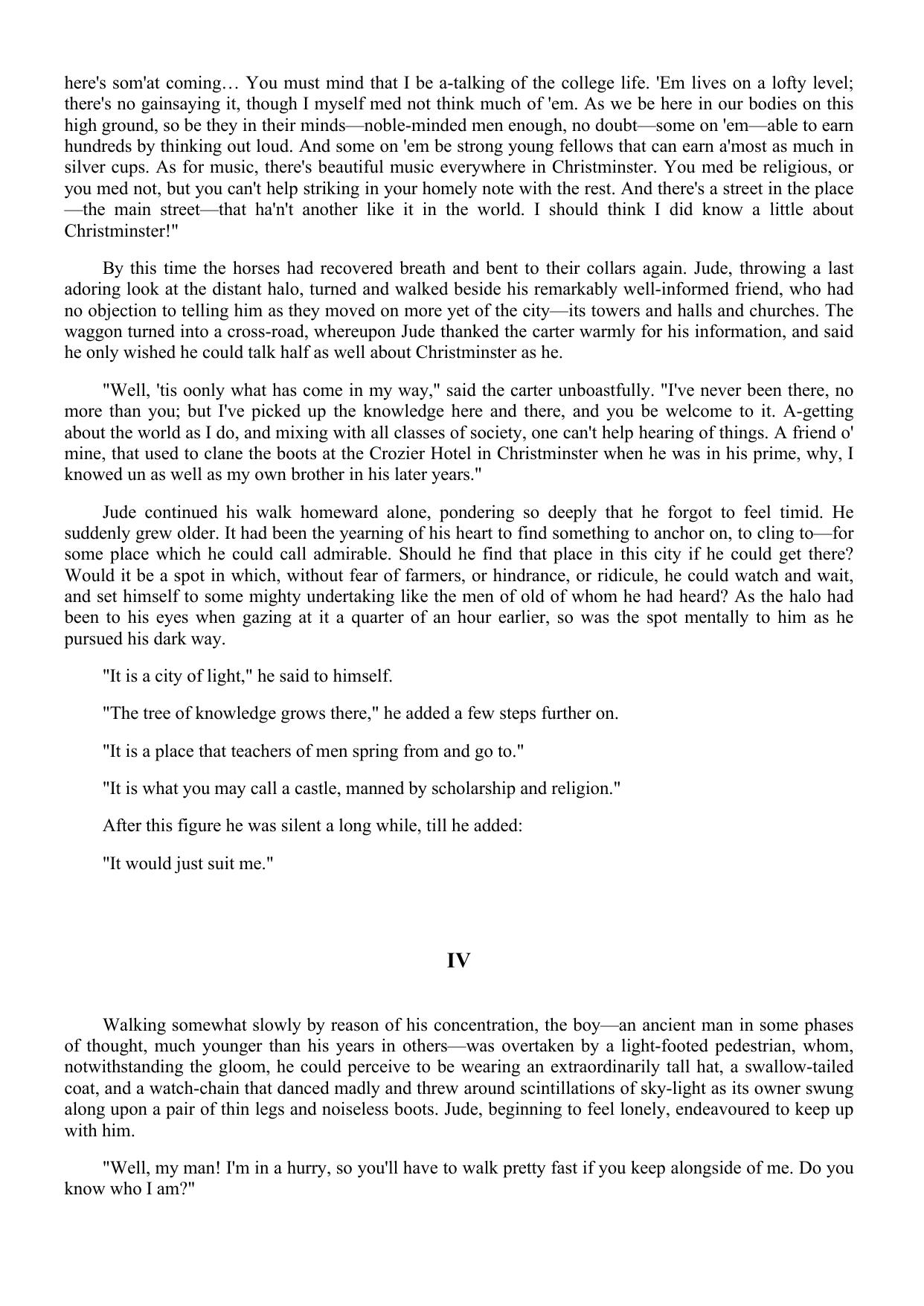 here's som'at coming… You must mind that I be a-talking of the college life. 'Em lives on a lofty level; there's no gainsaying it, though I myself med not think much of 'em. As we be here in our bodies on this high ground, so be they in their minds—noble-minded men enough, no doubt—some on 'em—able to earn hundreds by thinking out loud. And some on 'em be strong young fellows that can earn a'most as much in silver cups. As for music, there's beautiful music everywhere in Christminster. You med be religious, or you med not, but you can't help striking in your homely note with the rest. And there's a street in the place—the main street—that ha'n't another like it in the world. I should think I did know a little about Christminster!"

By this time the horses had recovered breath and bent to their collars again. Jude, throwing a last adoring look at the distant halo, turned and walked beside his remarkably well-informed friend, who had no objection to telling him as they moved on more yet of the city—its towers and halls and churches. The waggon turned into a cross-road, whereupon Jude thanked the carter warmly for his information, and said he only wished he could talk half as well about Christminster as he.

"Well, 'tis oonly what has come in my way," said the carter unboastfully. "I've never been there, no more than you; but I've picked up the knowledge here and there, and you be welcome to it. A-getting about the world as I do, and mixing with all classes of society, one can't help hearing of things. A friend o' mine, that used to clane the boots at the Crozier Hotel in Christminster when he was in his prime, why, I knowed un as well as my own brother in his later years."

Jude continued his walk homeward alone, pondering so deeply that he forgot to feel timid. He suddenly grew older. It had been the yearning of his heart to find something to anchor on, to cling to—for some place which he could call admirable. Should he find that place in this city if he could get there? Would it be a spot in which, without fear of farmers, or hindrance, or ridicule, he could watch and wait, and set himself to some mighty undertaking like the men of old of whom he had heard? As the halo had been to his eyes when gazing at it a quarter of an hour earlier, so was the spot mentally to him as he pursued his dark way.

"It is a city of light," he said to himself.

"The tree of knowledge grows there," he added a few steps further on.

"It is a place that teachers of men spring from and go to."

"It is what you may call a castle, manned by scholarship and religion."

After this figure he was silent a long while, till he added:

"It would just suit me."

IV

Walking somewhat slowly by reason of his concentration, the boy—an ancient man in some phases of thought, much younger than his years in others—was overtaken by a light-footed pedestrian, whom, notwithstanding the gloom, he could perceive to be wearing an extraordinarily tall hat, a swallow-tailed coat, and a watch-chain that danced madly and threw around scintillations of sky-light as its owner swung along upon a pair of thin legs and noiseless boots. Jude, beginning to feel lonely, endeavoured to keep up with him.

"Well, my man! I'm in a hurry, so you'll have to walk pretty fast if you keep alongside of me. Do you know who I am?"